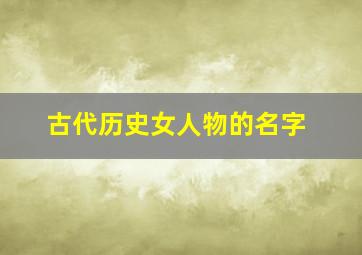 古代历史女人物的名字